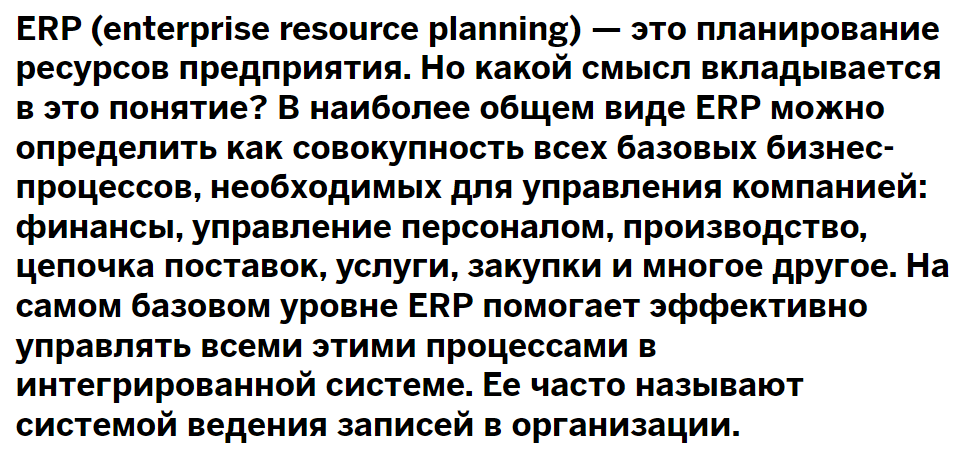 ERP (enterprise resource planning) — это планирование ресурсов предприятия. Но какой смысл вкладывается в это понятие? В наиболее общем виде ERP можно определить как совокупность всех базовых бизнес-процессов, необходимых для управления компанией: финансы, управление персоналом, производство, цепочка поставок, услуги, закупки и многое другое. На самом базовом уровне ERP помогает эффективно управлять всеми этими процессами в интегрированной системе. Ее часто называют системой ведения записей в организации.